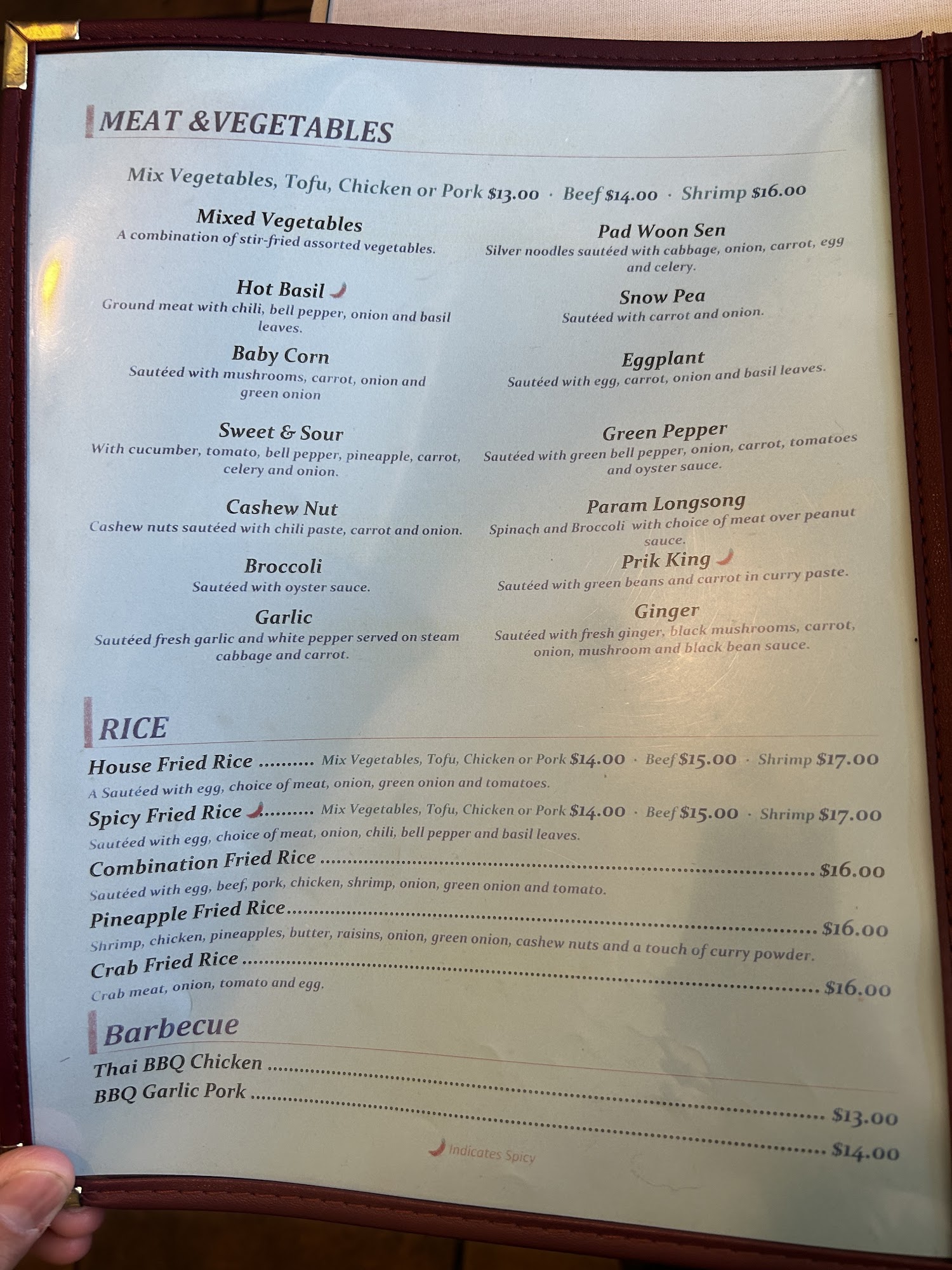 MEAT &VEGETABLES

Mix Vegetables, Tofu, Chicken or Pork $13.00 · Beef $14.00 · Shrimp $16.00

Mixed Vegetables
A combination of stir-fried assorted vegetables.

Hot Basil
Ground meat with chili, bell pepper, onion and basil leaves.

Baby Corn
Sautéed with mushrooms, carrot, onion and green onion

Sweet & Sour
With cucumber, tomato, bell pepper, pineapple, carrot, celery and onion.

Cashew Nut
Cashew nuts sautéed with chili paste, carrot and onion.

Broccoli
Sautéed with oyster sauce.

Garlic
Sautéed fresh garlic and white pepper served on steam cabbage and carrot.

Pad Woon Sen
Silver noodles sautéed with cabbage, onion, carrot, egg and celery.

Snow Pea
Sautéed with carrot and onion.

Eggplant
Sautéed with egg, carrot, onion and basil leaves.

Green Pepper
Sautéed with green bell pepper, onion, carrot, tomatoes and oyster sauce.

Param Longsong
Spinach and Broccoli with choice of meat over peanut sauce.

Prik King
Sautéed with green beans and carrot in curry paste.

Ginger
Sautéed with fresh ginger, black mushrooms, carrot, onion, mushroom and black bean sauce.

RICE

House Fried Rice Mix Vegetables, Tofu, Chicken or Pork $14.00 · Beef $15.00 · Shrimp $17.00
A Sautéed with egg, choice of meat, onion, green onion and tomatoes.

Spicy Fried Rice Mix Vegetables, Tofu, Chicken or Pork $14.00 · Beef $15.00 · Shrimp $17.00
Sautéed with egg, choice of meat, onion, chili, bell pepper and basil leaves.

Combination Fried Rice $16.00
Sautéed with egg, beef, pork, chicken, shrimp, onion, green onion and tomato.

Pineapple Fried Rice $16.00
Shrimp, chicken, pineapples, butter, raisins, onion, green onion, cashew nuts and a touch of curry powder.

Crab Fried Rice $16.00
Crab meat, onion, tomato and egg.

Barbecue

Thai BBQ Chicken $13.00
BBQ Garlic Pork $14.00

Indicates Spicy